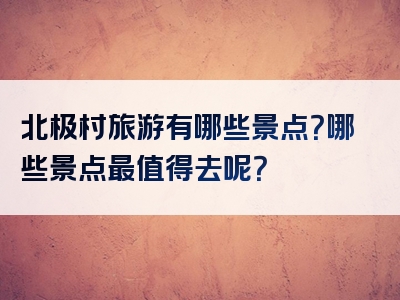 北极村旅游有哪些景点?哪些景点最值得去呢?